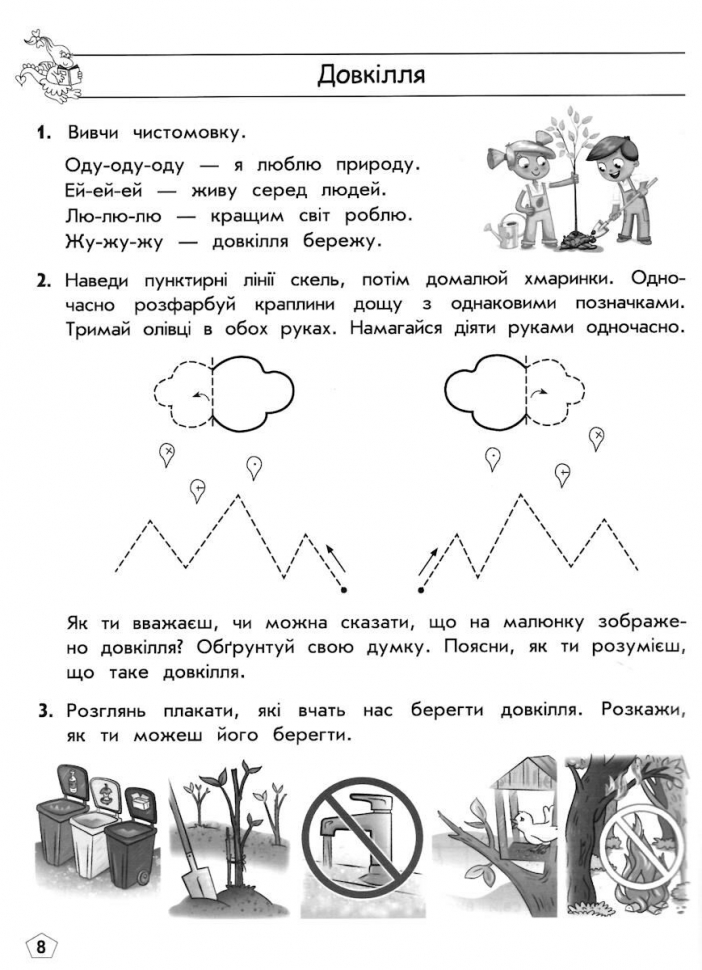 Довкілля

1. Вивчи чистомовку.

Оду-оду-оду — я люблю природу.
Ей-ей-ей — живу серед людей.
Лю-лю-лю — кращим світ роблю.
Жу-жу-жу — довкілля бережу.

2. Наведи пунктирні лінії скель, потім домалюй хмаринки. Одночасно розфарбуй краплини дощу з однаковими позначками. Тримай олівці в обох руках. Намагайся діяти руками одночасно.

Як ти вважаєш, чи можна сказати, що на малюнку зображено довкілля? Обґрунтуй свою думку. Поясни, як ти розумієш, що таке довкілля.

3. Розглянь плакати, які вчать нас берегти довкілля. Розкажи, як ти можеш його берегти.

8